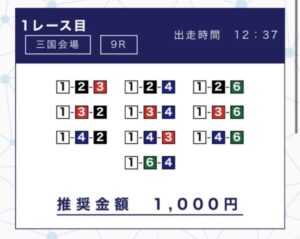 1レース目
三国会場 9R
出走時間 12：37

1-2-3 1-2-4 1-2-6
1-3-2 1-3-4 1-3-6
1-4-2 1-4-3 1-4-6
1-6-4

推奨金額 1,000円